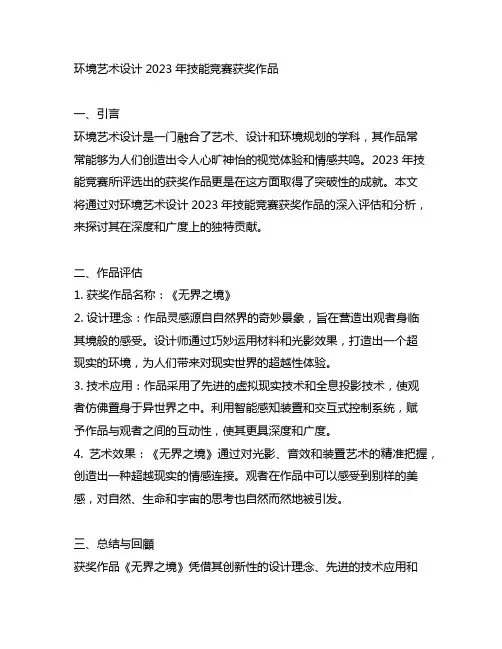 环境艺术设计 2023 年技能竞赛获奖作品

一、引言
环境艺术设计是一门融合了艺术、设计和环境规划的学科，其作品常常能够为人们创造出令人心旷神怡的视觉体验和情感共鸣。2023 年技能竞赛所评选出的获奖作品更是在这方面取得了突破性的成就。本文将通过对环境艺术设计 2023 年技能竞赛获奖作品的深入评估和分析，来探讨其在深度和广度上的独特贡献。

二、作品评估
1. 获奖作品名称：《无界之境》
2. 设计理念：作品灵感源自自然界的奇妙景象，旨在营造出观者身临其境般的感受。设计师通过巧妙运用材料和光影效果，打造出一个超现实的环境，为人们带来对现实世界的超越性体验。
3. 技术应用：作品采用了先进的虚拟现实技术和全息投影技术，使观者仿佛置身于异世界之中。利用智能感知装置和交互式控制系统，赋予作品与观者之间的互动性，使其更具深度和广度。
4. 艺术效果：《无界之境》通过对光影、音效和装置艺术的精准把握，创造出一种超越现实的情感连接。观者在作品中可以感受到别样的美感，对自然、生命和宇宙的思考也自然而然地被引发。

三、总结与回顾
获奖作品《无界之境》凭借其创新性的设计理念、先进的技术应用和